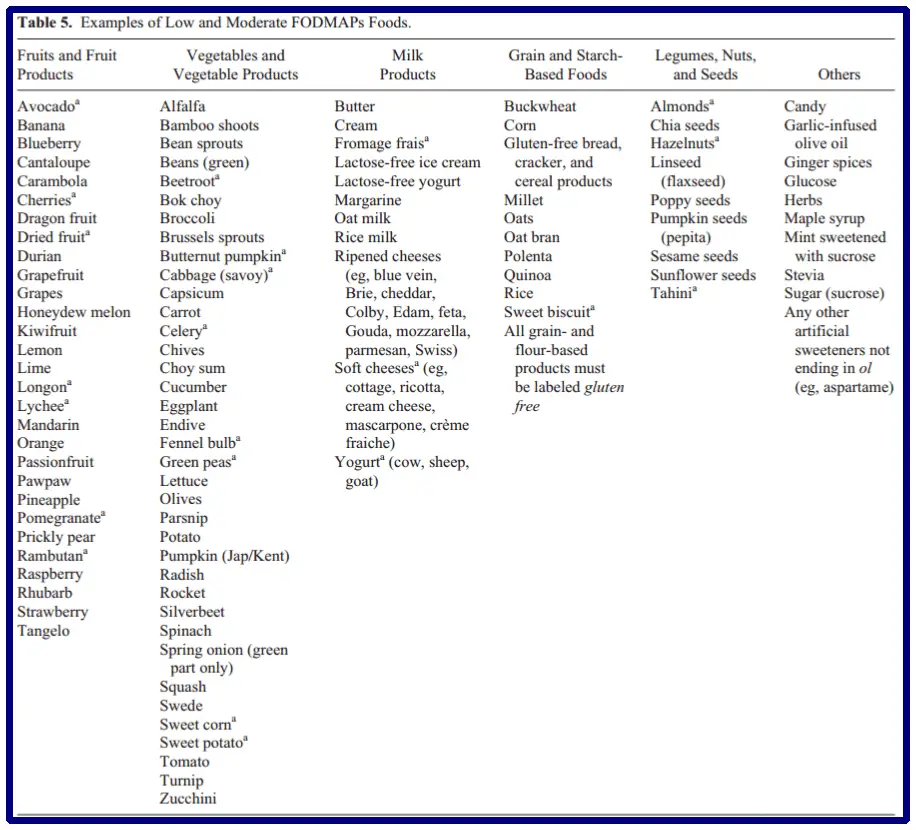 **Table 5.** Examples of Low and Moderate FODMAPs Foods.

| Fruits and Fruit Products | Vegetables and Vegetable Products | Milk Products | Grain and Starch-Based Foods | Legumes, Nuts, and Seeds | Others |
|---|---|---|---|---|---|
| Avocado$^a$ | Alfalfa | Butter | Buckwheat | Almonds$^a$ | Candy |
| Banana | Bamboo shoots | Cream | Corn | Chia seeds | Garlic-infused olive oil |
| Blueberry | Bean sprouts | Fromage frais$^a$ | Gluten-free bread, cracker, and cereal products | Hazelnuts$^a$ | Ginger spices |
| Cantaloupe | Beans (green) | Lactose-free ice cream | Millet | Linseed (flaxseed) | Glucose |
| Carambola | Beetroot$^a$ | Lactose-free yogurt | Oats | Poppy seeds | Herbs |
| Cherries$^a$ | Bok choy | Margarine | Oat bran | Pumpkin seeds (pepita) | Maple syrup |
| Dragon fruit | Broccoli | Oat milk | Polenta | Sesame seeds | Mint sweetened with sucrose |
| Dried fruit$^a$ | Brussels sprouts | Rice milk | Quinoa | Sunflower seeds | Stevia |
| Durian | Butternut pumpkin$^a$ | Ripened cheeses (eg, blue vein, Brie, cheddar, Colby, Edam, feta, Gouda, mozzarella, parmesan, Swiss) | Rice | Tahini$^a$ | Sugar (sucrose) |
| Grapefruit | Cabbage (savoy)$^a$ | Soft cheeses$^a$ (eg, cottage, ricotta, cream cheese, mascarpone, crème fraiche) | Sweet biscuit$^a$ | | Any other artificial sweeteners not ending in *ol* (eg, aspartame) |
| Grapes | Capsicum | Yogurt$^a$ (cow, sheep, goat) | All grain- and flour-based products must be labeled *gluten free* | | |
| Honeydew melon | Carrot | | | | |
| Kiwifruit | Celery$^a$ | | | | |
| Lemon | Chives | | | | |
| Lime | Choy sum | | | | |
| Longon$^a$ | Cucumber | | | | |
| Lychee$^a$ | Eggplant | | | | |
| Mandarin | Endive | | | | |
| Orange | Fennel bulb$^a$ | | | | |
| Passionfruit | Green peas$^a$ | | | | |
| Pawpaw | Lettuce | | | | |
| Pineapple | Olives | | | | |
| Pomegranate$^a$ | Parsnip | | | | |
| Prickly pear | Potato | | | | |
| Rambutan$^a$ | Pumpkin (Jap/Kent) | | | | |
| Raspberry | Radish | | | | |
| Rhubarb | Rocket | | | | |
| Strawberry | Silverbeet | | | | |
| Tangelo | Spinach | | | | |
| | Spring onion (green part only) | | | | |
| | Squash | | | | |
| | Swede | | | | |
| | Sweet corn$^a$ | | | | |
| | Sweet potato$^a$ | | | | |
| | Tomato | | | | |
| | Turnip | | | | |
| | Zucchini | | | | |